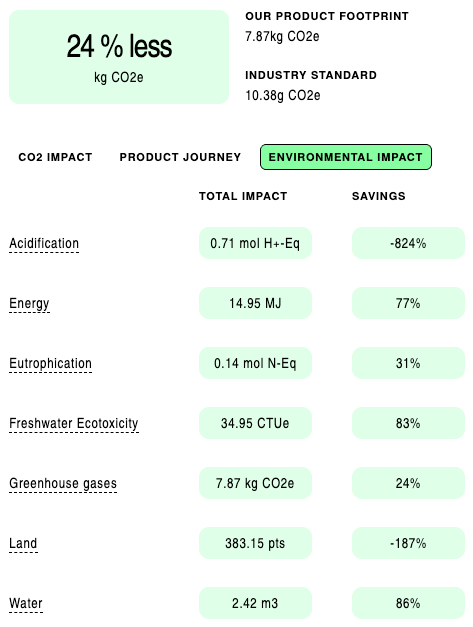 24 % less
kg CO2e

OUR PRODUCT FOOTPRINT
7.87kg CO2e

INDUSTRY STANDARD
10.38g CO2e

CO2 IMPACT PRODUCT JOURNEY ENVIRONMENTAL IMPACT

| | TOTAL IMPACT | SAVINGS |
|---|---|---|
| Acidification | 0.71 mol H+-Eq | -824% |
| Energy | 14.95 MJ | 77% |
| Eutrophication | 0.14 mol N-Eq | 31% |
| Freshwater Ecotoxicity | 34.95 CTUe | 83% |
| Greenhouse gases | 7.87 kg CO2e | 24% |
| Land | 383.15 pts | -187% |
| Water | 2.42 m3 | 86% |